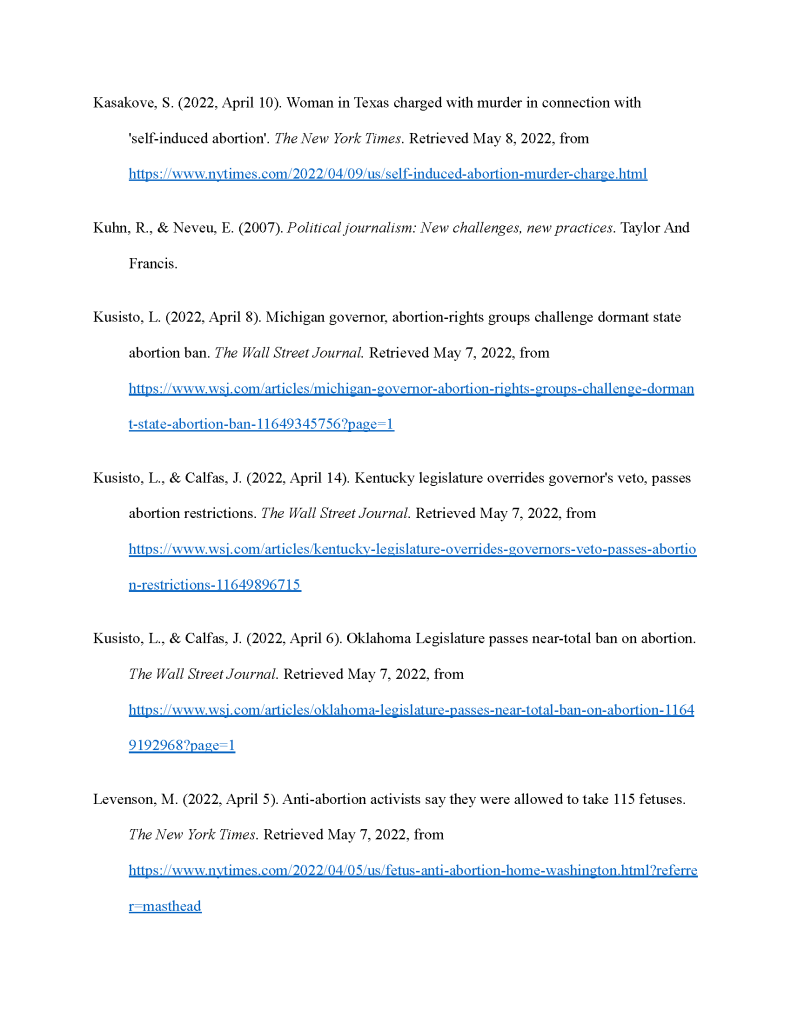 Kasakove, S. (2022, April 10). Woman in Texas charged with murder in connection with 'self-induced abortion'. The New York Times. Retrieved May 8, 2022, from https://www.nytimes.com/2022/04/09/us/self-induced-abortion-murder-charge.html

Kuhn, R., & Neveu, E. (2007). Political journalism: New challenges, new practices. Taylor And Francis.

Kusisto, L. (2022, April 8). Michigan governor, abortion-rights groups challenge dormant state abortion ban. The Wall Street Journal. Retrieved May 7, 2022, from https://www.wsj.com/articles/michigan-governor-abortion-rights-groups-challenge-dormant-state-abortion-ban-11649345756?page=1

Kusisto, L., & Calfas, J. (2022, April 14). Kentucky legislature overrides governor's veto, passes abortion restrictions. The Wall Street Journal. Retrieved May 7, 2022, from https://www.wsj.com/articles/kentucky-legislature-overrides-governors-veto-passes-abortion-restrictions-11649896715

Kusisto, L., & Calfas, J. (2022, April 6). Oklahoma Legislature passes near-total ban on abortion. The Wall Street Journal. Retrieved May 7, 2022, from https://www.wsj.com/articles/oklahoma-legislature-passes-near-total-ban-on-abortion-11649192968?page=1

Levenson, M. (2022, April 5). Anti-abortion activists say they were allowed to take 115 fetuses. The New York Times. Retrieved May 7, 2022, from https://www.nytimes.com/2022/04/05/us/fetus-anti-abortion-home-washington.html?referrer=masthead